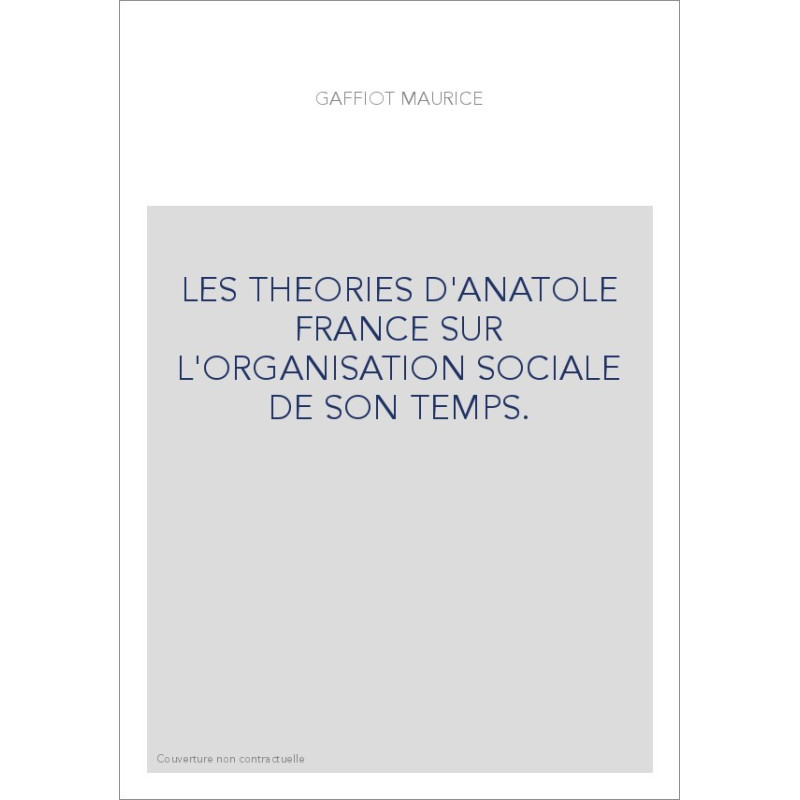 GAFFIOT MAURICE

LES THEORIES D'ANATOLE FRANCE SUR L'ORGANISATION SOCIALE DE SON TEMPS.

Couverture non contractuelle